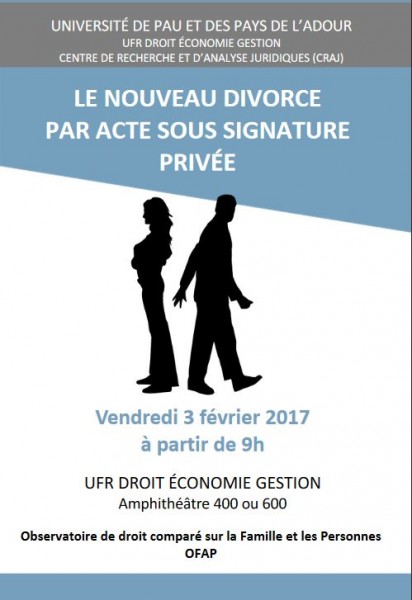 UNIVERSITÉ DE PAU ET DES PAYS DE L'ADOUR
UFR DROIT ÉCONOMIE GESTION
CENTRE DE RECHERCHE ET D'ANALYSE JURIDIQUES (CRAJ)

LE NOUVEAU DIVORCE
PAR ACTE SOUS SIGNATURE
PRIVÉE

Vendredi 3 février 2017
à partir de 9h

UFR DROIT ÉCONOMIE GESTION
Amphithéâtre 400 ou 600

Observatoire de droit comparé sur la Famille et les Personnes
OFAP